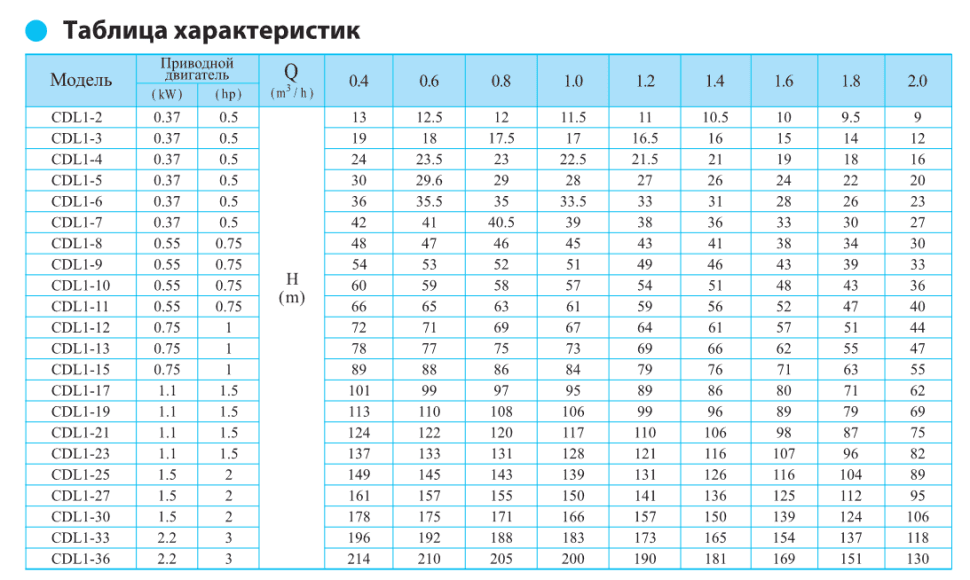 Таблица характеристик

| Модель | Приводной двигатель (kW) | Приводной двигатель (hp) | Q ($m^3/h$) | 0.4 | 0.6 | 0.8 | 1.0 | 1.2 | 1.4 | 1.6 | 1.8 | 2.0 |
|---|---|---|---|---|---|---|---|---|---|---|---|---|
| CDL1-2 | 0.37 | 0.5 | H (m) | 13 | 12.5 | 12 | 11.5 | 11 | 10.5 | 10 | 9.5 | 9 |
| CDL1-3 | 0.37 | 0.5 | | 19 | 18 | 17.5 | 17 | 16.5 | 16 | 15 | 14 | 12 |
| CDL1-4 | 0.37 | 0.5 | | 24 | 23.5 | 23 | 22.5 | 21.5 | 21 | 19 | 18 | 16 |
| CDL1-5 | 0.37 | 0.5 | | 30 | 29.6 | 29 | 28 | 27 | 26 | 24 | 22 | 20 |
| CDL1-6 | 0.37 | 0.5 | | 36 | 35.5 | 35 | 33.5 | 33 | 31 | 28 | 26 | 23 |
| CDL1-7 | 0.37 | 0.5 | | 42 | 41 | 40.5 | 39 | 38 | 36 | 33 | 30 | 27 |
| CDL1-8 | 0.55 | 0.75 | | 48 | 47 | 46 | 45 | 43 | 41 | 38 | 34 | 30 |
| CDL1-9 | 0.55 | 0.75 | | 54 | 53 | 52 | 51 | 49 | 46 | 43 | 39 | 33 |
| CDL1-10 | 0.55 | 0.75 | | 60 | 59 | 58 | 57 | 54 | 51 | 48 | 43 | 36 |
| CDL1-11 | 0.55 | 0.75 | | 66 | 65 | 63 | 61 | 59 | 56 | 52 | 47 | 40 |
| CDL1-12 | 0.75 | 1 | | 72 | 71 | 69 | 67 | 64 | 61 | 57 | 51 | 44 |
| CDL1-13 | 0.75 | 1 | | 78 | 77 | 75 | 73 | 69 | 66 | 62 | 55 | 47 |
| CDL1-15 | 0.75 | 1 | | 89 | 88 | 86 | 84 | 79 | 76 | 71 | 63 | 55 |
| CDL1-17 | 1.1 | 1.5 | | 101 | 99 | 97 | 95 | 89 | 86 | 80 | 71 | 62 |
| CDL1-19 | 1.1 | 1.5 | | 113 | 110 | 108 | 106 | 99 | 96 | 89 | 79 | 69 |
| CDL1-21 | 1.1 | 1.5 | | 124 | 122 | 120 | 117 | 110 | 106 | 98 | 87 | 75 |
| CDL1-23 | 1.1 | 1.5 | | 137 | 133 | 131 | 128 | 121 | 116 | 107 | 96 | 82 |
| CDL1-25 | 1.5 | 2 | | 149 | 145 | 143 | 139 | 131 | 126 | 116 | 104 | 89 |
| CDL1-27 | 1.5 | 2 | | 161 | 157 | 155 | 150 | 141 | 136 | 125 | 112 | 95 |
| CDL1-30 | 1.5 | 2 | | 178 | 175 | 171 | 166 | 157 | 150 | 139 | 124 | 106 |
| CDL1-33 | 2.2 | 3 | | 196 | 192 | 188 | 183 | 173 | 165 | 154 | 137 | 118 |
| CDL1-36 | 2.2 | 3 | | 214 | 210 | 205 | 200 | 190 | 181 | 169 | 151 | 130 |